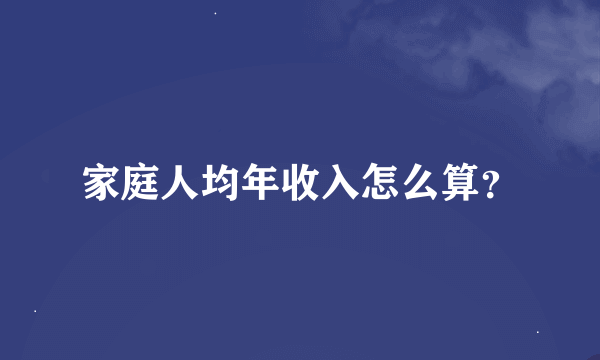 家庭人均年收入怎么算？